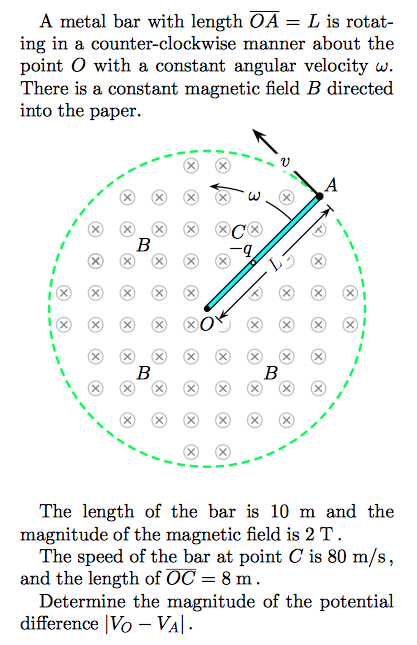 A metal bar with length $\overline{OA} = L$ is rotating in a counter-clockwise manner about the point $O$ with a constant angular velocity $\omega$. There is a constant magnetic field $B$ directed into the paper.

$v$
$A$
$\omega$
$C$
$-q$
$B$
$L$
$O$
$B$
$B$

The length of the bar is 10 m and the magnitude of the magnetic field is 2 T.

The speed of the bar at point $C$ is 80 m/s, and the length of $\overline{OC} = 8$ m.

Determine the magnitude of the potential difference $|V_O - V_A|$.